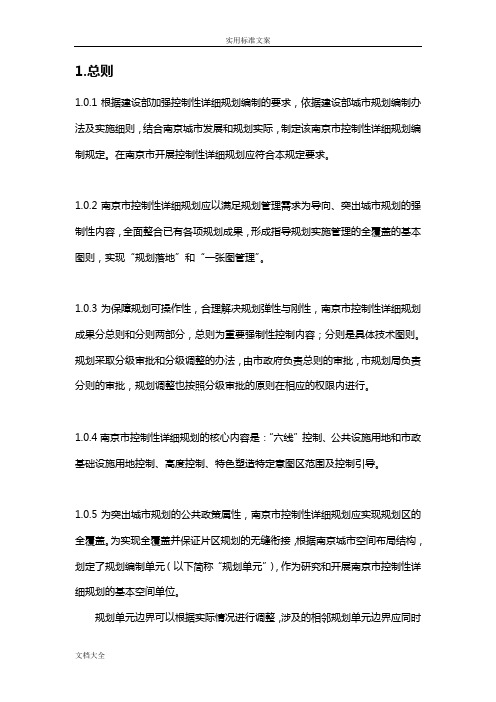 实用标准文案

1.总则

1.0.1 根据建设部加强控制性详细规划编制的要求，依据建设部城市规划编制办法及实施细则，结合南京城市发展和规划实际，制定该南京市控制性详细规划编制规定。在南京市开展控制性详细规划应符合本规定要求。

1.0.2 南京市控制性详细规划应以满足规划管理需求为导向、突出城市规划的强制性内容，全面整合已有各项规划成果，形成指导规划实施管理的全覆盖的基本图则，实现“规划落地”和“一张图管理”。

1.0.3 为保障规划可操作性，合理解决规划弹性与刚性，南京市控制性详细规划成果分总则和分则两部分，总则为重要强制性控制内容；分则是具体技术图则。规划采取分级审批和分级调整的办法，由市政府负责总则的审批，市规划局负责分则的审批，规划调整也按照分级审批的原则在相应的权限内进行。

1.0.4 南京市控制性详细规划的核心内容是：“六线”控制、公共设施用地和市政基础设施用地控制、高度控制、特色塑造特定意图区范围及控制引导。

1.0.5 为突出城市规划的公共政策属性，南京市控制性详细规划应实现规划区的全覆盖。为实现全覆盖并保证片区规划的无缝衔接，根据南京城市空间布局结构，划定了规划编制单元（以下简称“规划单元”），作为研究和开展南京市控制性详细规划的基本空间单位。

规划单元边界可以根据实际情况进行调整，涉及的相邻规划单元边界应同时

文档大全